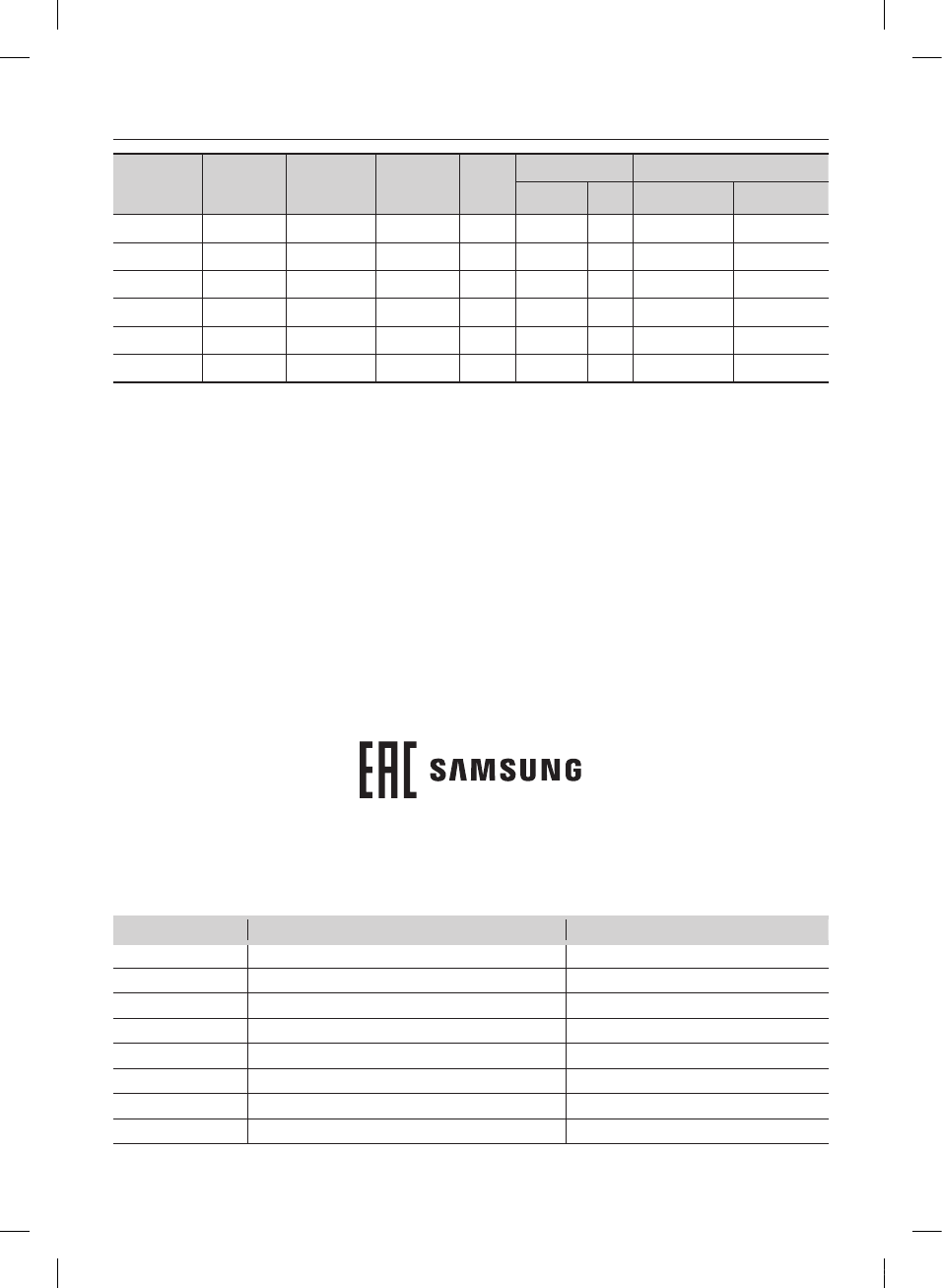 EAC SAMSUNG